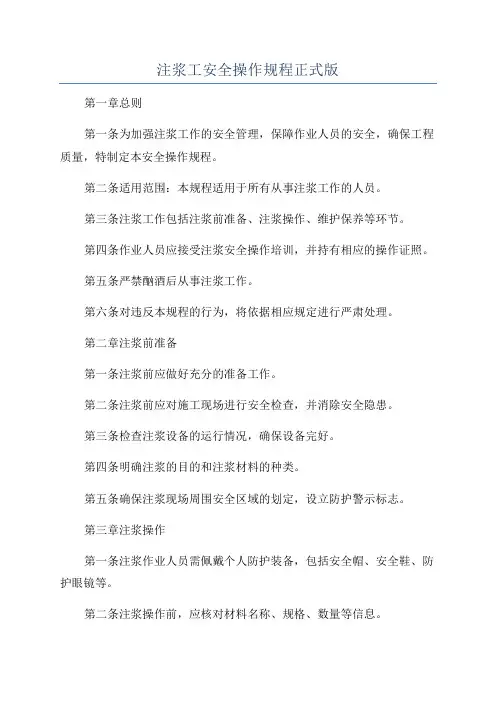 注浆工安全操作规程正式版

第一章总则

第一条为加强注浆工作的安全管理，保障作业人员的安全，确保工程质量，特制定本安全操作规程。

第二条适用范围：本规程适用于所有从事注浆工作的人员。

第三条注浆工作包括注浆前准备、注浆操作、维护保养等环节。

第四条作业人员应接受注浆安全操作培训，并持有相应的操作证照。

第五条严禁酗酒后从事注浆工作。

第六条对违反本规程的行为，将依据相应规定进行严肃处理。

第二章注浆前准备

第一条注浆前应做好充分的准备工作。

第二条注浆前应对施工现场进行安全检查，并消除安全隐患。

第三条检查注浆设备的运行情况，确保设备完好。

第四条明确注浆的目的和注浆材料的种类。

第五条确保注浆现场周围安全区域的划定，设立防护警示标志。

第三章注浆操作

第一条注浆作业人员需佩戴个人防护装备，包括安全帽、安全鞋、防护眼镜等。

第二条注浆操作前，应核对材料名称、规格、数量等信息。